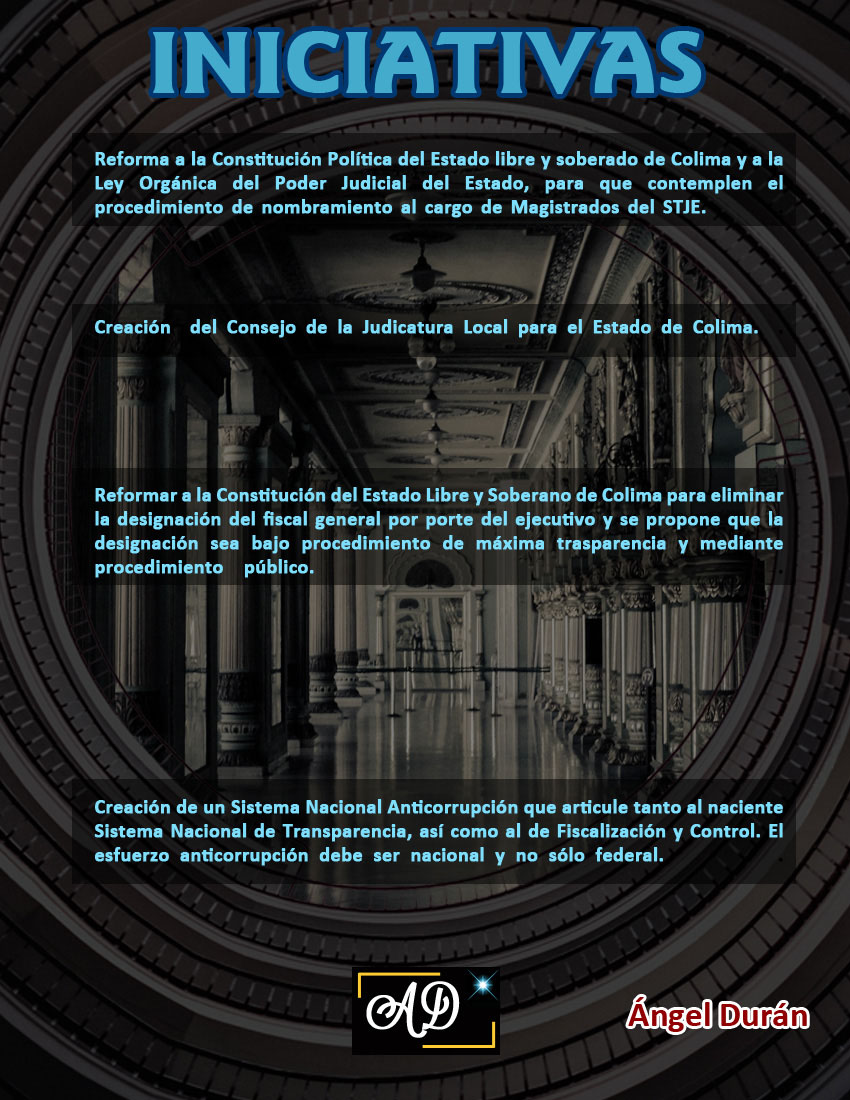 INICIATIVAS

Reforma a la Constitución Política del Estado libre y soberado de Colima y a la Ley Orgánica del Poder Judicial del Estado, para que contemplen el procedimiento de nombramiento al cargo de Magistrados del STJE.

Creación del Consejo de la Judicatura Local para el Estado de Colima.

Reformar a la Constitución del Estado Libre y Soberano de Colima para eliminar la designación del fiscal general por porte del ejecutivo y se propone que la designación sea bajo procedimiento de máxima trasparencia y mediante procedimiento público.

Creación de un Sistema Nacional Anticorrupción que articule tanto al naciente Sistema Nacional de Transparencia, así como al de Fiscalización y Control. El esfuerzo anticorrupción debe ser nacional y no sólo federal.

AD

Ángel Durán